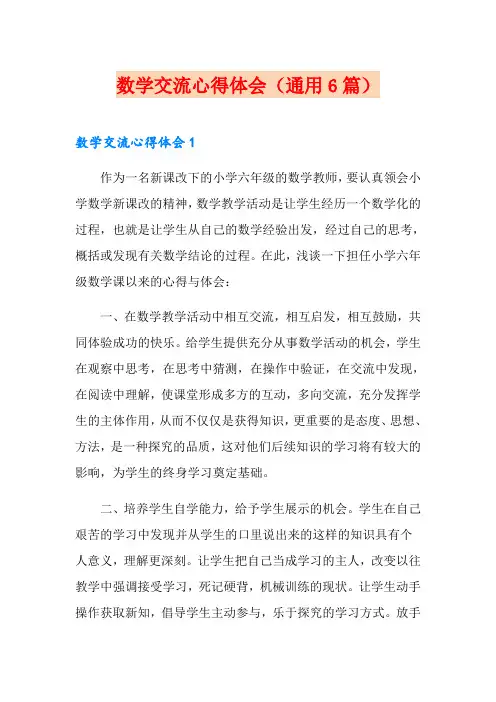 数学交流心得体会（通用6篇）

数学交流心得体会1

作为一名新课改下的小学六年级的数学教师，要认真领会小学数学新课改的精神，数学教学活动是让学生经历一个数学化的过程，也就是让学生从自己的数学经验出发，经过自己的思考，概括或发现有关数学结论的过程。在此，浅谈一下担任小学六年级数学课以来的心得与体会：

一、在数学教学活动中相互交流，相互启发，相互鼓励，共同体验成功的快乐。给学生提供充分从事数学活动的机会，学生在观察中思考，在思考中猜测，在操作中验证，在交流中发现，在阅读中理解，使课堂形成多方的互动，多向交流，充分发挥学生的主体作用，从而不仅仅是获得知识，更重要的是态度、思想、方法，是一种探究的品质，这对他们后续知识的学习将有较大的影响，为学生的终身学习奠定基础。

二、培养学生自学能力，给予学生展示的机会。学生在自己艰苦的学习中发现并从学生的口里说出来的这样的知识具有个人意义，理解更深刻。让学生把自己当成学习的主人，改变以往教学中强调接受学习，死记硬背，机械训练的现状。让学生动手操作获取新知，倡导学生主动参与，乐于探究的学习方式。放手